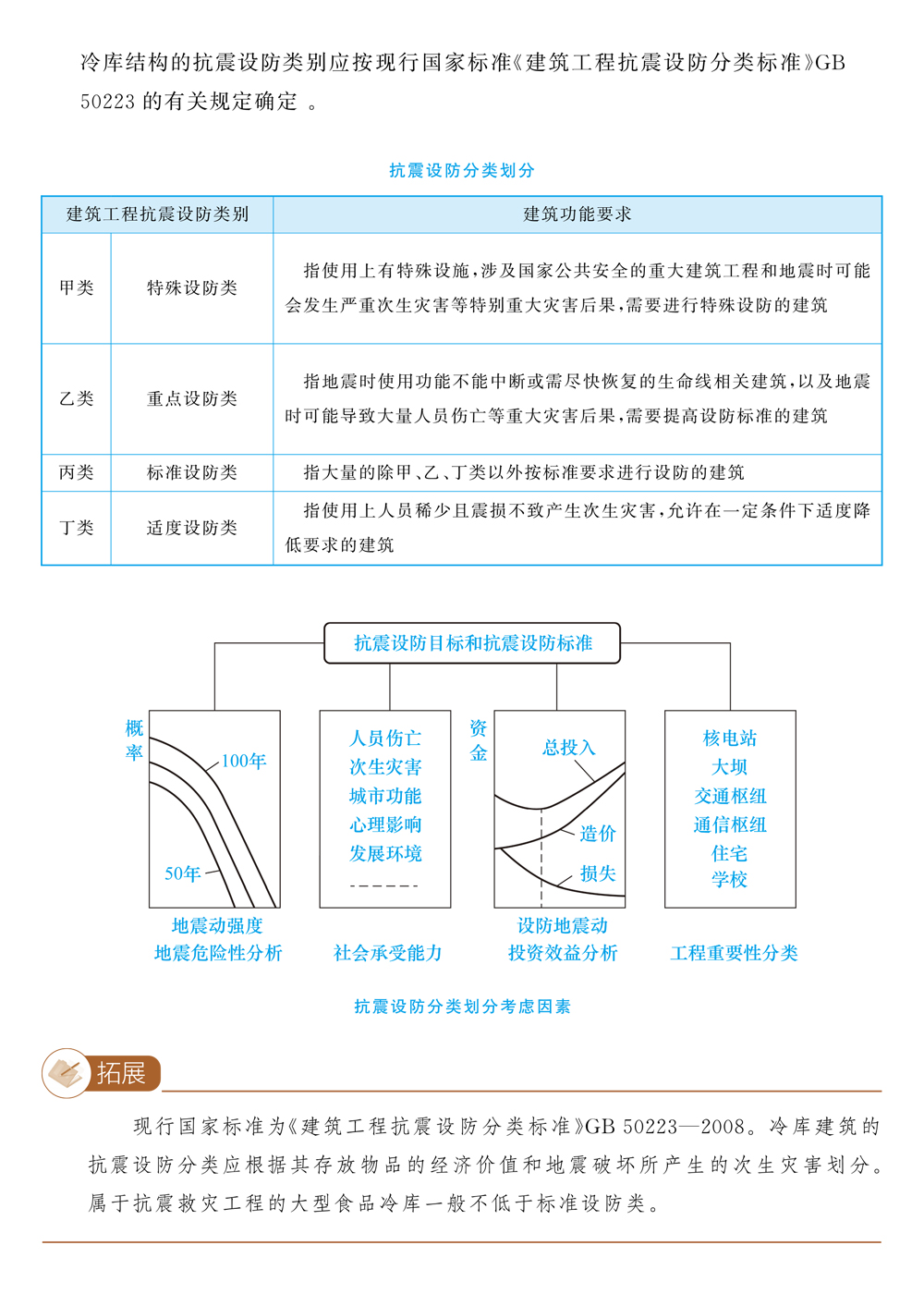 冷库结构的抗震设防类别应按现行国家标准《建筑工程抗震设防分类标准》GB 50223 的有关规定确定 。

抗震设防分类划分

| 建筑工程抗震设防类别 | | 建筑功能要求 |
|---|---|---|
| 甲类 | 特殊设防类 | 指使用上有特殊设施，涉及国家公共安全的重大建筑工程和地震时可能会发生严重次生灾害等特别重大灾害后果，需要进行特殊设防的建筑 |
| 乙类 | 重点设防类 | 指地震时使用功能不能中断或需尽快恢复的生命线相关建筑，以及地震时可能导致大量人员伤亡等重大灾害后果，需要提高设防标准的建筑 |
| 丙类 | 标准设防类 | 指大量的除甲、乙、丁类以外按标准要求进行设防的建筑 |
| 丁类 | 适度设防类 | 指使用上人员稀少且震损不致产生次生灾害，允许在一定条件下适度降低要求的建筑 |

抗震设防目标和抗震设防标准

概率
100年
50年
地震动强度
地震危险性分析

人员伤亡
次生灾害
城市功能
心理影响
发展环境
------
社会承受能力

资金
总投入
造价
损失
设防地震动
投资效益分析

核电站
大坝
交通枢纽
通信枢纽
住宅
学校
工程重要性分类

抗震设防分类划分考虑因素

拓展

现行国家标准为《建筑工程抗震设防分类标准》GB 50223—2008。冷库建筑的抗震设防分类应根据其存放物品的经济价值和地震破坏所产生的次生灾害划分。属于抗震救灾工程的大型食品冷库一般不低于标准设防类。